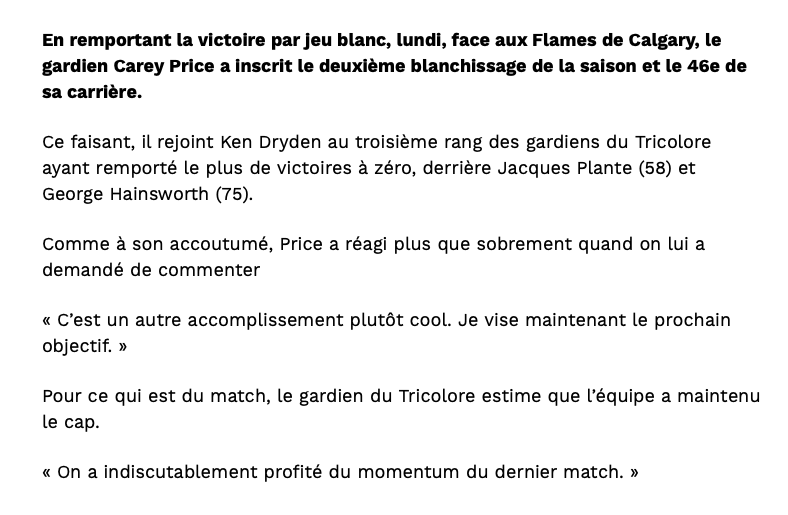 En remportant la victoire par jeu blanc, lundi, face aux Flames de Calgary, le gardien Carey Price a inscrit le deuxième blanchissage de la saison et le 46e de sa carrière.

Ce faisant, il rejoint Ken Dryden au troisième rang des gardiens du Tricolore ayant remporté le plus de victoires à zéro, derrière Jacques Plante (58) et George Hainsworth (75).

Comme à son accoutumé, Price a réagi plus que sobrement quand on lui a demandé de commenter

« C'est un autre accomplissement plutôt cool. Je vise maintenant le prochain objectif. »

Pour ce qui est du match, le gardien du Tricolore estime que l'équipe a maintenu le cap.

« On a indiscutablement profité du momentum du dernier match. »